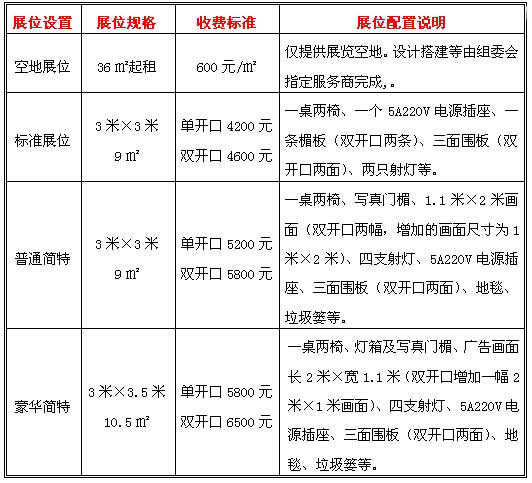 | 展位设置 | 展位规格 | 收费标准 | 展位配置说明 |
|---|---|---|---|
| 空地展位 | 36 ㎡起租 | 600 元/㎡ | 仅提供展览空地。设计搭建等由组委会指定服务商完成,。 |
| 标准展位 | 3 米×3 米 9 ㎡ | 单开口 4200 元 双开口 4600 元 | 一桌两椅、一个 5A220V 电源插座、一条楣板（双开口两条）、三面围板（双开口两面）、两只射灯等。 |
| 普通简特 | 3 米×3 米 9 ㎡ | 单开口 5200 元 双开口 5800 元 | 一桌两椅、写真门楣、1.1 米×2 米画面（双开口两幅，增加的画面尺寸为 1 米×2 米）、四支射灯、5A220V 电源插座、三面围板（双开口两面）、地毯、垃圾篓等。 |
| 豪华简特 | 3 米×3.5 米 10.5 ㎡ | 单开口 5800 元 双开口 6500 元 | 一桌两椅、灯箱及写真门楣、广告画面长 2 米×宽 1.1 米（双开口增加一幅 2 米×1 米画面）、四支射灯、5A220V 电源插座、三面围板（双开口两面）、地毯、垃圾篓等。 |